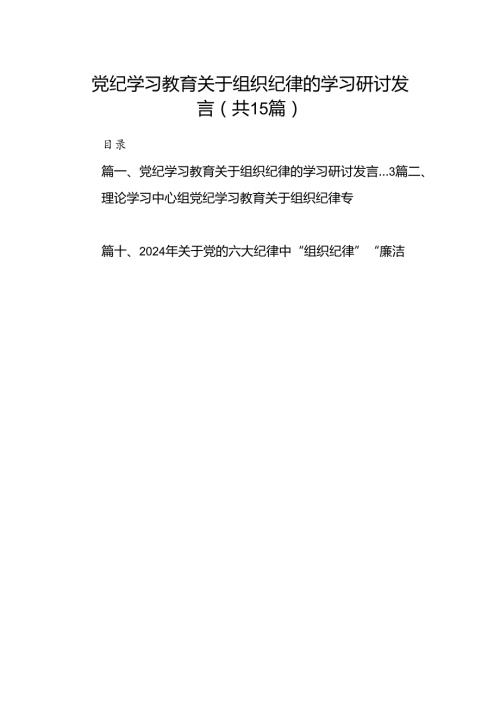 党纪学习教育关于组织纪律的学习研讨发言（共15篇）

目录

篇一、党纪学习教育关于组织纪律的学习研讨发言...3篇二、理论学习中心组党纪学习教育关于组织纪律专

篇十、2024年关于党的六大纪律中“组织纪律”“廉洁